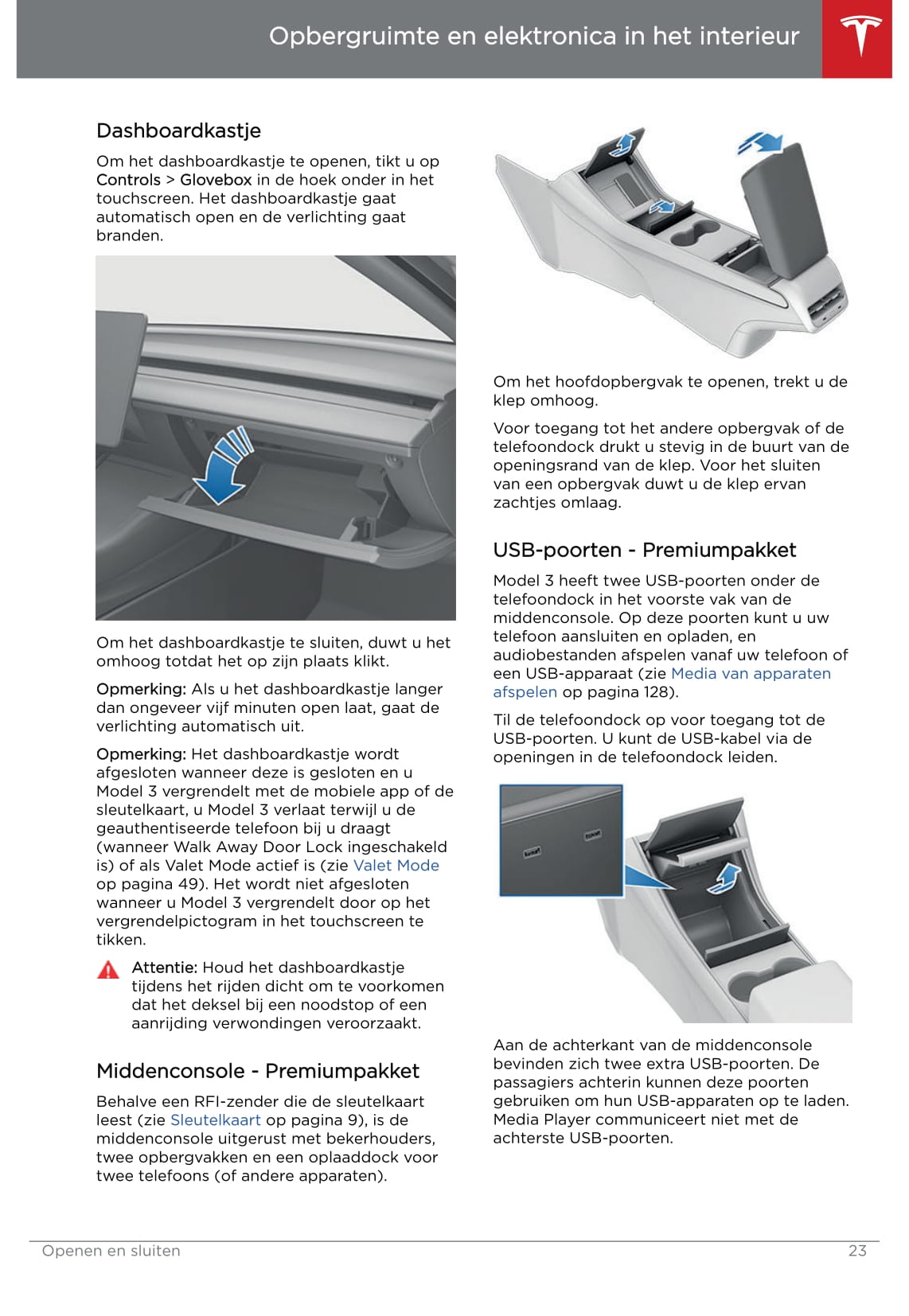 Opbergruimte en elektronica in het interieur

Dashboardkastje

Om het dashboardkastje te openen, tikt u op Controls > Glovebox in de hoek onder in het touchscreen. Het dashboardkastje gaat automatisch open en de verlichting gaat branden.

Om het dashboardkastje te sluiten, duwt u het omhoog totdat het op zijn plaats klikt.

Opmerking: Als u het dashboardkastje langer dan ongeveer vijf minuten open laat, gaat de verlichting automatisch uit.

Opmerking: Het dashboardkastje wordt afgesloten wanneer deze is gesloten en u Model 3 vergrendelt met de mobiele app of de sleutelkaart, u Model 3 verlaat terwijl u de geauthentiseerde telefoon bij u draagt (wanneer Walk Away Door Lock ingeschakeld is) of als Valet Mode actief is (zie Valet Mode op pagina 49). Het wordt niet afgesloten wanneer u Model 3 vergrendelt door op het vergrendelpictogram in het touchscreen te tikken.

Attentie: Houd het dashboardkastje tijdens het rijden dicht om te voorkomen dat het deksel bij een noodstop of een aanrijding verwondingen veroorzaakt.

Middenconsole - Premiumpakket

Behalve een RFI-zender die de sleutelkaart leest (zie Sleutelkaart op pagina 9), is de middenconsole uitgerust met bekerhouders, twee opbergvakken en een oplaaddock voor twee telefoons (of andere apparaten).

Om het hoofdopbergvak te openen, trekt u de klep omhoog.

Voor toegang tot het andere opbergvak of de telefoondock drukt u stevig in de buurt van de openingsrand van de klep. Voor het sluiten van een opbergvak duwt u de klep ervan zachtjes omlaag.

USB-poorten - Premiumpakket

Model 3 heeft twee USB-poorten onder de telefoondock in het voorste vak van de middenconsole. Op deze poorten kunt u uw telefoon aansluiten en opladen, en audiobestanden afspelen vanaf uw telefoon of een USB-apparaat (zie Media van apparaten afspelen op pagina 128).

Til de telefoondock op voor toegang tot de USB-poorten. U kunt de USB-kabel via de openingen in de telefoondock leiden.

Aan de achterkant van de middenconsole bevinden zich twee extra USB-poorten. De passagiers achterin kunnen deze poorten gebruiken om hun USB-apparaten op te laden. Media Player communiceert niet met de achterste USB-poorten.

Openen en sluiten 23